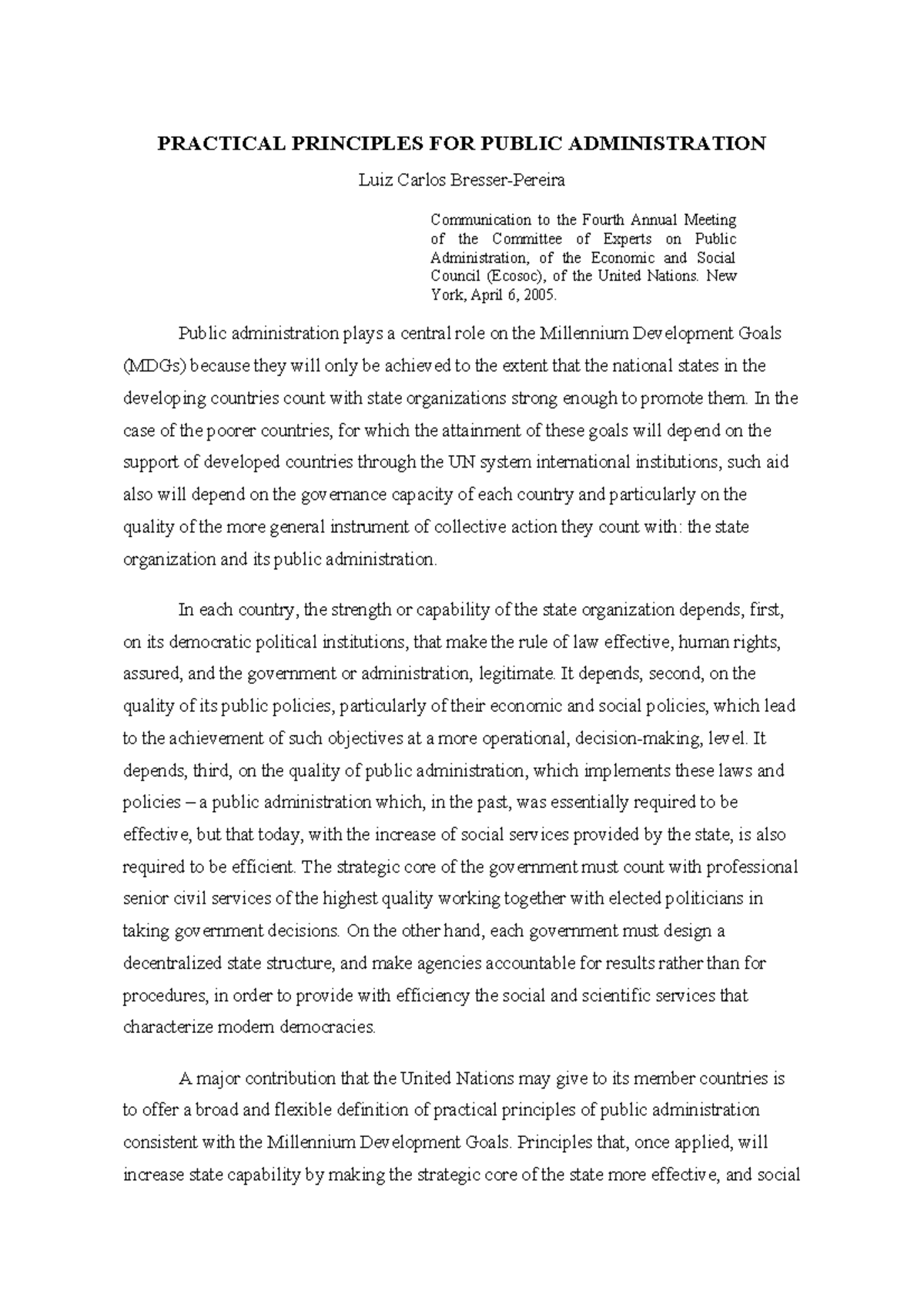 PRACTICAL PRINCIPLES FOR PUBLIC ADMINISTRATION

Luiz Carlos Bresser-Pereira

Communication to the Fourth Annual Meeting of the Committee of Experts on Public Administration, of the Economic and Social Council (Ecosoc), of the United Nations. New York, April 6, 2005.

Public administration plays a central role on the Millennium Development Goals (MDGs) because they will only be achieved to the extent that the national states in the developing countries count with state organizations strong enough to promote them. In the case of the poorer countries, for which the attainment of these goals will depend on the support of developed countries through the UN system international institutions, such aid also will depend on the governance capacity of each country and particularly on the quality of the more general instrument of collective action they count with: the state organization and its public administration.

In each country, the strength or capability of the state organization depends, first, on its democratic political institutions, that make the rule of law effective, human rights, assured, and the government or administration, legitimate. It depends, second, on the quality of its public policies, particularly of their economic and social policies, which lead to the achievement of such objectives at a more operational, decision-making, level. It depends, third, on the quality of public administration, which implements these laws and policies – a public administration which, in the past, was essentially required to be effective, but that today, with the increase of social services provided by the state, is also required to be efficient. The strategic core of the government must count with professional senior civil services of the highest quality working together with elected politicians in taking government decisions. On the other hand, each government must design a decentralized state structure, and make agencies accountable for results rather than for procedures, in order to provide with efficiency the social and scientific services that characterize modern democracies.

A major contribution that the United Nations may give to its member countries is to offer a broad and flexible definition of practical principles of public administration consistent with the Millennium Development Goals. Principles that, once applied, will increase state capability by making the strategic core of the state more effective, and social